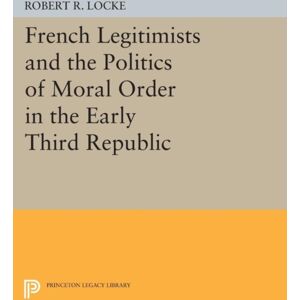 ROBERT R. LOCKE

French Legitimists and the Politics of Moral Order in the Early Third Republic

PRINCETON LEGACY LIBRARY